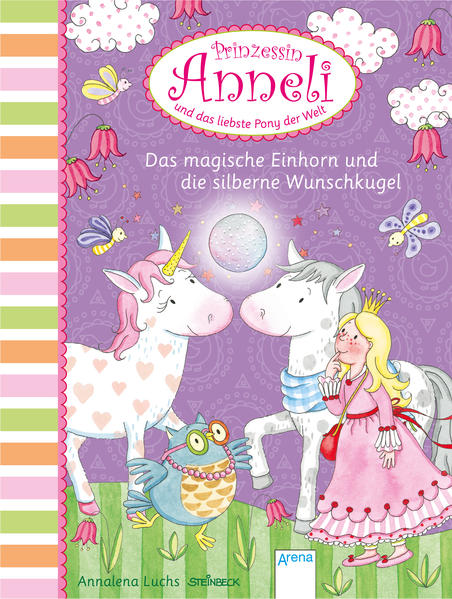 Prinzessin Anneli
und das liebste Pony der Welt

Das magische Einhorn und die silberne Wunschkugel

Annalena Luchs STEINBECK

Arena